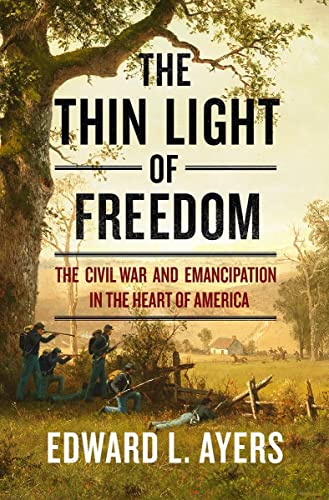 THE THIN LIGHT OF FREEDOM

THE CIVIL WAR AND EMANCIPATION IN THE HEART OF AMERICA

EDWARD L. AYERS